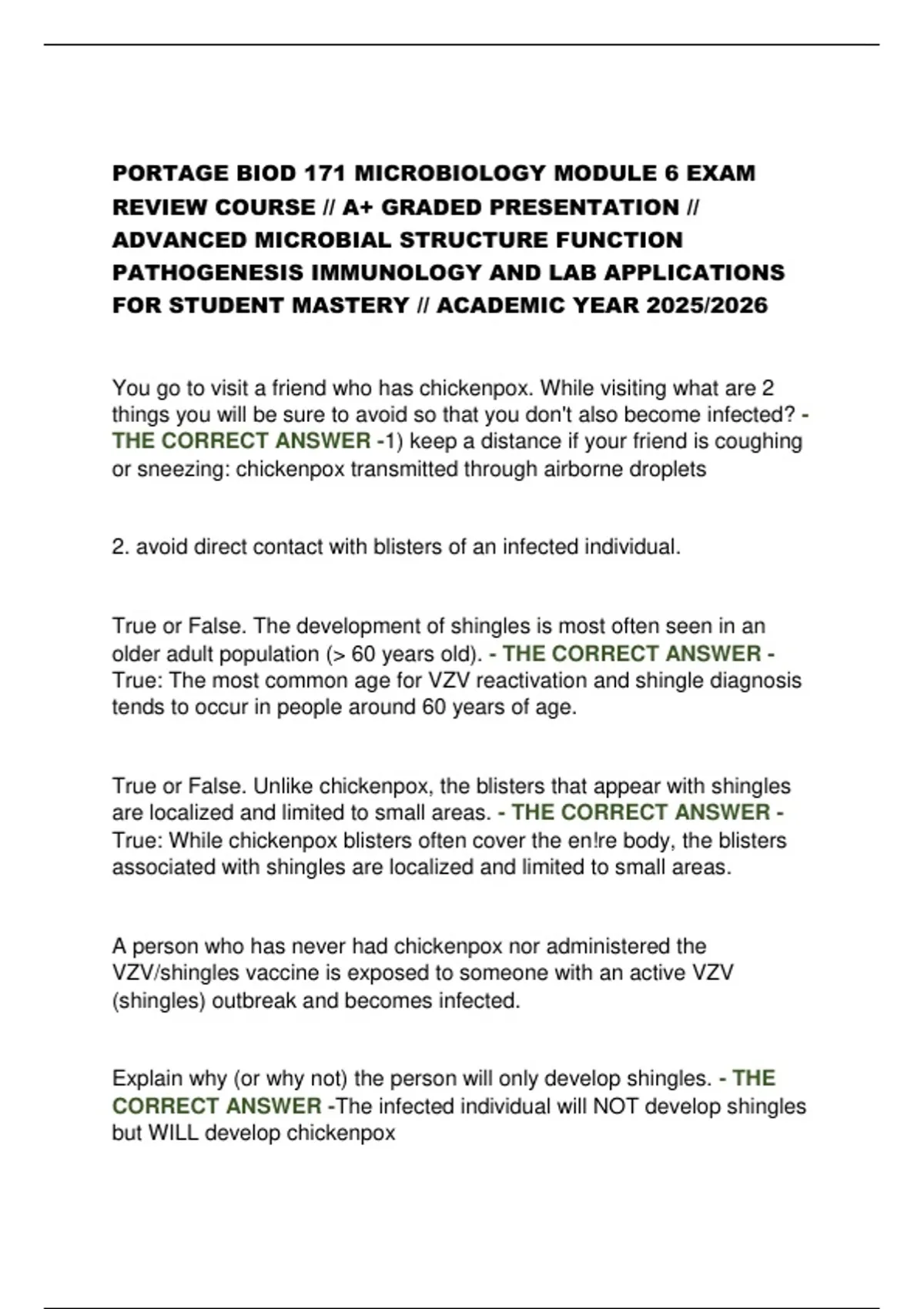 PORTAGE BIOD 171 MICROBIOLOGY MODULE 6 EXAM REVIEW COURSE // A+ GRADED PRESENTATION // ADVANCED MICROBIAL STRUCTURE FUNCTION PATHOGENESIS IMMUNOLOGY AND LAB APPLICATIONS FOR STUDENT MASTERY // ACADEMIC YEAR 2025/2026

You go to visit a friend who has chickenpox. While visiting what are 2 things you will be sure to avoid so that you don't also become infected? - THE CORRECT ANSWER -1) keep a distance if your friend is coughing or sneezing: chickenpox transmitted through airborne droplets

2. avoid direct contact with blisters of an infected individual.

True or False. The development of shingles is most often seen in an older adult population (> 60 years old). - THE CORRECT ANSWER - True: The most common age for VZV reactivation and shingle diagnosis tends to occur in people around 60 years of age.

True or False. Unlike chickenpox, the blisters that appear with shingles are localized and limited to small areas. - THE CORRECT ANSWER - True: While chickenpox blisters often cover the en!re body, the blisters associated with shingles are localized and limited to small areas.

A person who has never had chickenpox nor administered the VZV/shingles vaccine is exposed to someone with an active VZV (shingles) outbreak and becomes infected.

Explain why (or why not) the person will only develop shingles. - THE CORRECT ANSWER -The infected individual will NOT develop shingles but WILL develop chickenpox